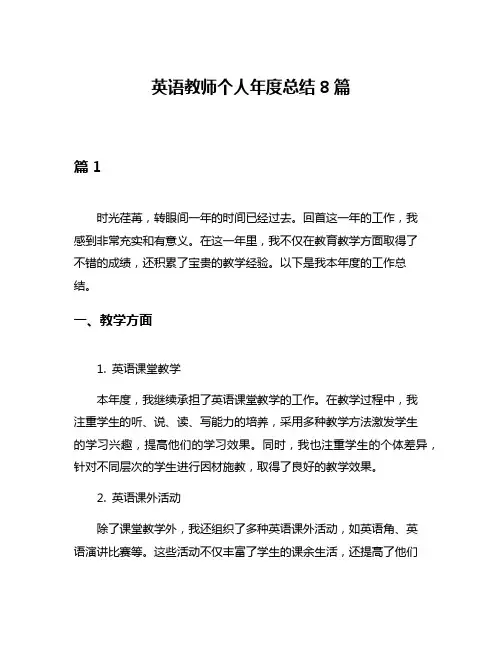 英语教师个人年度总结 8 篇

篇 1

时光荏苒，转眼间一年的时间已经过去。回首这一年的工作，我感到非常充实和有意义。在这一年里，我不仅在教育教学方面取得了不错的成绩，还积累了宝贵的教学经验。以下是我本年度的工作总结。

一、教学方面

1. 英语课堂教学

本年度，我继续承担了英语课堂教学的工作。在教学过程中，我注重学生的听、说、读、写能力的培养，采用多种教学方法激发学生的学习兴趣，提高他们的学习效果。同时，我也注重学生的个体差异，针对不同层次的学生进行因材施教，取得了良好的教学效果。

2. 英语课外活动

除了课堂教学外，我还组织了多种英语课外活动，如英语角、英语演讲比赛等。这些活动不仅丰富了学生的课余生活，还提高了他们